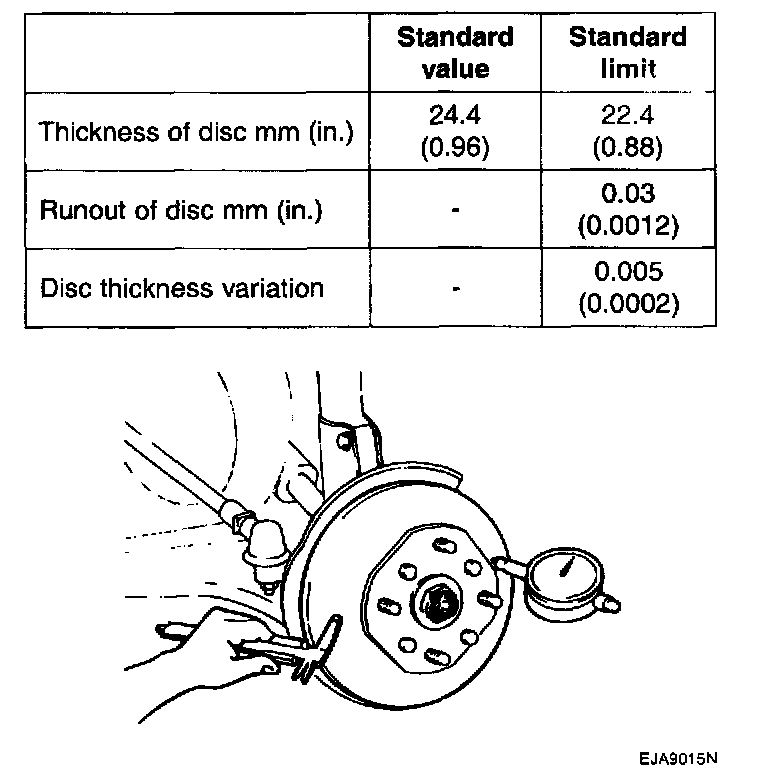 | | Standard value | Standard limit |
|---|---|---|
| Thickness of disc mm (in.) | 24.4 (0.96) | 22.4 (0.88) |
| Runout of disc mm (in.) | - | 0.03 (0.0012) |
| Disc thickness variation | - | 0.005 (0.0002) |

EJA9015N